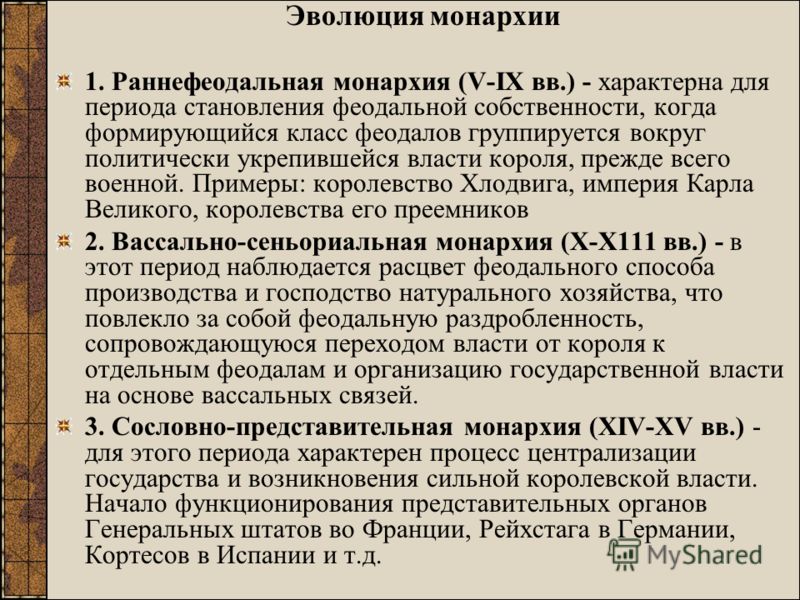 Эволюция монархии

1. Раннефеодальная монархия (V-IX вв.) - характерна для периода становления феодальной собственности, когда формирующийся класс феодалов группируется вокруг политически укрепившейся власти короля, прежде всего военной. Примеры: королевство Хлодвига, империя Карла Великого, королевства его преемников

2. Вассально-сеньориальная монархия (X-X111 вв.) - в этот период наблюдается расцвет феодального способа производства и господство натурального хозяйства, что повлекло за собой феодальную раздробленность, сопровождающуюся переходом власти от короля к отдельным феодалам и организацию государственной власти на основе вассальных связей.

3. Сословно-представительная монархия (XIV-XV вв.) - для этого периода характерен процесс централизации государства и возникновения сильной королевской власти. Начало функционирования представительных органов Генеральных штатов во Франции, Рейхстага в Германии, Кортесов в Испании и т.д.

MyShared